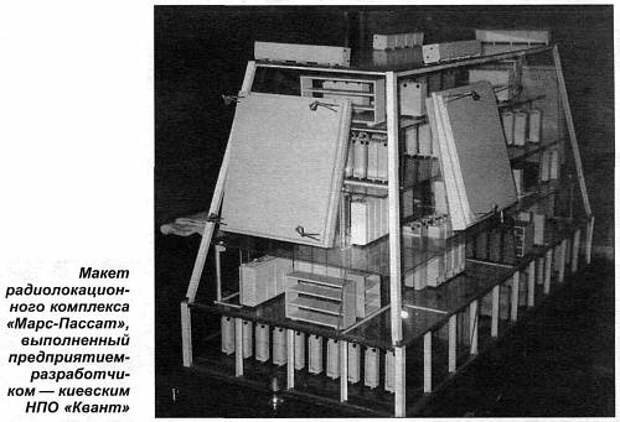 Макет радиолокационного комплекса «Марс-Пассат», выполненный предприятием-разработчиком — киевским НПО «Квант»